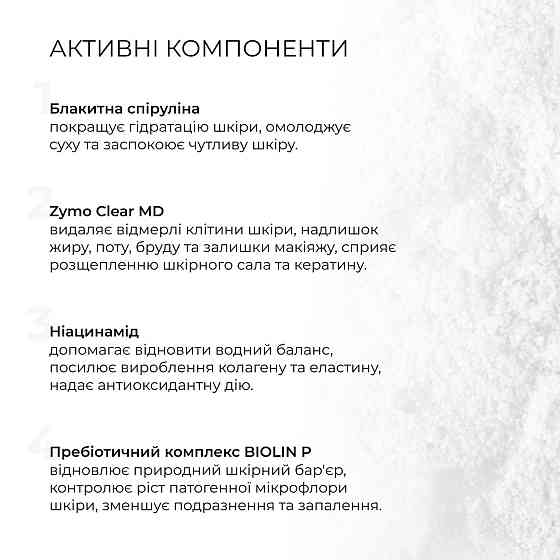 АКТИВНІ КОМПОНЕНТИ

1
Блакитна спіруліна
покращує гідратацію шкіри, омолоджує суху та заспокоює чутливу шкіру.

2
Zymo Clear MD
видаляє відмерлі клітини шкіри, надлишок жиру, поту, бруду та залишки макіяжу, сприяє розщепленню шкірного сала та кератину.

3
Ніацинамід
допомагає відновити водний баланс, посилює вироблення колагену та еластину, надає антиоксидантну дію.

4
Пребіотичний комплекс BIOLIN P
відновлює природний шкірний бар'єр, контролює ріст патогенної мікрофлори шкіри, зменшує подразнення та запалення.